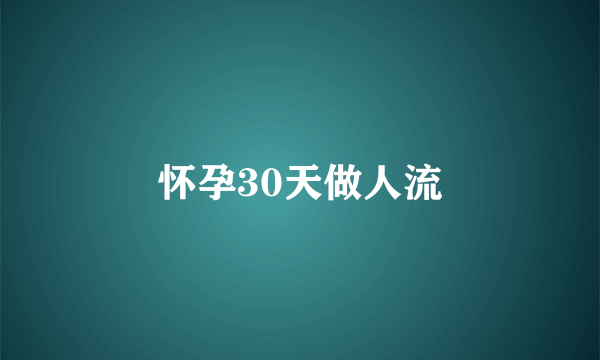 怀孕30天做人流